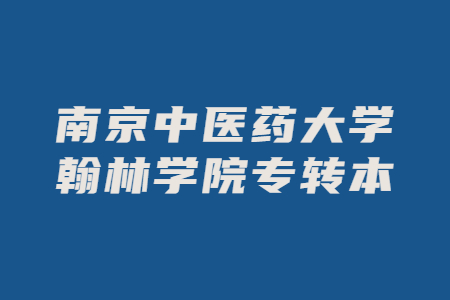 南京中医药大学
翰林学院专转本